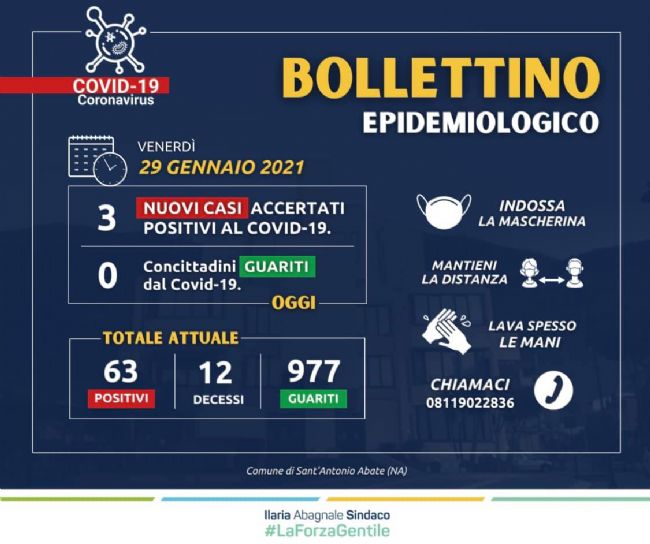 COVID-19
Coronavirus

BOLLETTINO
EPIDEMIOLOGICO

VENERDÌ
29 GENNAIO 2021

3 NUOVI CASI ACCERTATI POSITIVI AL COVID-19.

0 Concittadini GUARITI dal Covid-19.

OGGI

TOTALE ATTUALE

63
POSITIVI

12
DECESSI

977
GUARITI

INDOSSA
LA MASCHERINA

MANTIENI
LA DISTANZA

LAVA SPESSO
LE MANI

CHIAMACI
08119022836

Comune di Sant'Antonio Abate (NA)

Ilaria Abagnale Sindaco
#LaForzaGentile